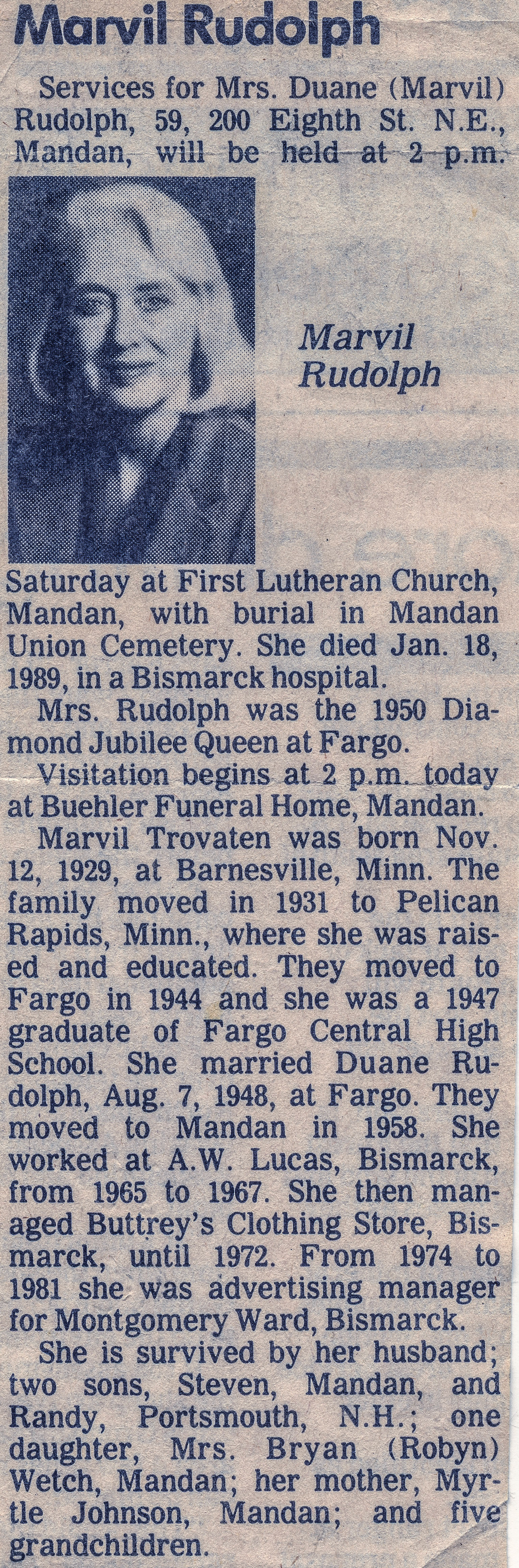 Marvil Rudolph

Services for Mrs. Duane (Marvil) Rudolph, 59, 200 Eighth St. N.E., Mandan, will be held at 2 p.m.

Marvil Rudolph

Saturday at First Lutheran Church, Mandan, with burial in Mandan Union Cemetery. She died Jan. 18, 1989, in a Bismarck hospital.

Mrs. Rudolph was the 1950 Diamond Jubilee Queen at Fargo.

Visitation begins at 2 p.m. today at Buehler Funeral Home, Mandan.

Marvil Trovaten was born Nov. 12, 1929, at Barnesville, Minn. The family moved in 1931 to Pelican Rapids, Minn., where she was raised and educated. They moved to Fargo in 1944 and she was a 1947 graduate of Fargo Central High School. She married Duane Rudolph, Aug. 7, 1948, at Fargo. They moved to Mandan in 1958. She worked at A.W. Lucas, Bismarck, from 1965 to 1967. She then managed Buttrey's Clothing Store, Bismarck, until 1972. From 1974 to 1981 she was advertising manager for Montgomery Ward, Bismarck.

She is survived by her husband; two sons, Steven, Mandan, and Randy, Portsmouth, N.H.; one daughter, Mrs. Bryan (Robyn) Wetch, Mandan; her mother, Myrtle Johnson, Mandan; and five grandchildren.